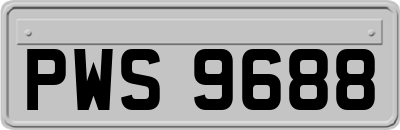 PWS 9688